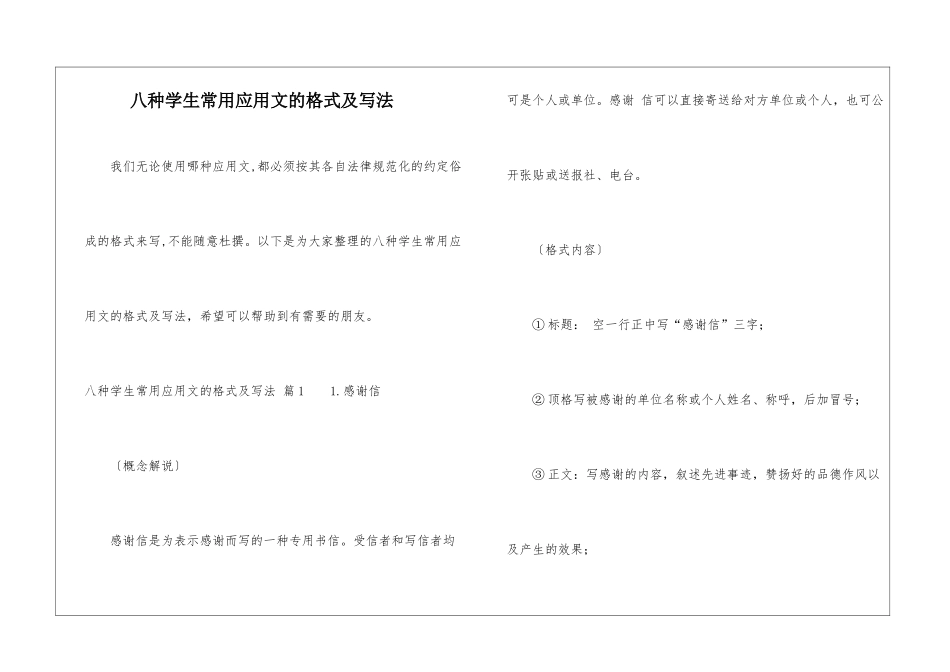 八种学生常用应用文的格式及写法

我们无论使用哪种应用文,都必须按其各自法律规范化的约定俗成的格式来写,不能随意杜撰。以下是为大家整理的八种学生常用应用文的格式及写法，希望可以帮助到有需要的朋友。

八种学生常用应用文的格式及写法 篇1 1.感谢信

〔概念解说〕

感谢信是为表示感谢而写的一种专用书信。受信者和写信者均可是个人或单位。感谢 信可以直接寄送给对方单位或个人，也可公开张贴或送报社、电台。

〔格式内容〕

①标题： 空一行正中写“感谢信”三字；

②顶格写被感谢的单位名称或个人姓名、称呼，后加冒号；

③正文：写感谢的内容，叙述先进事迹，赞扬好的品德作风以及产生的效果；